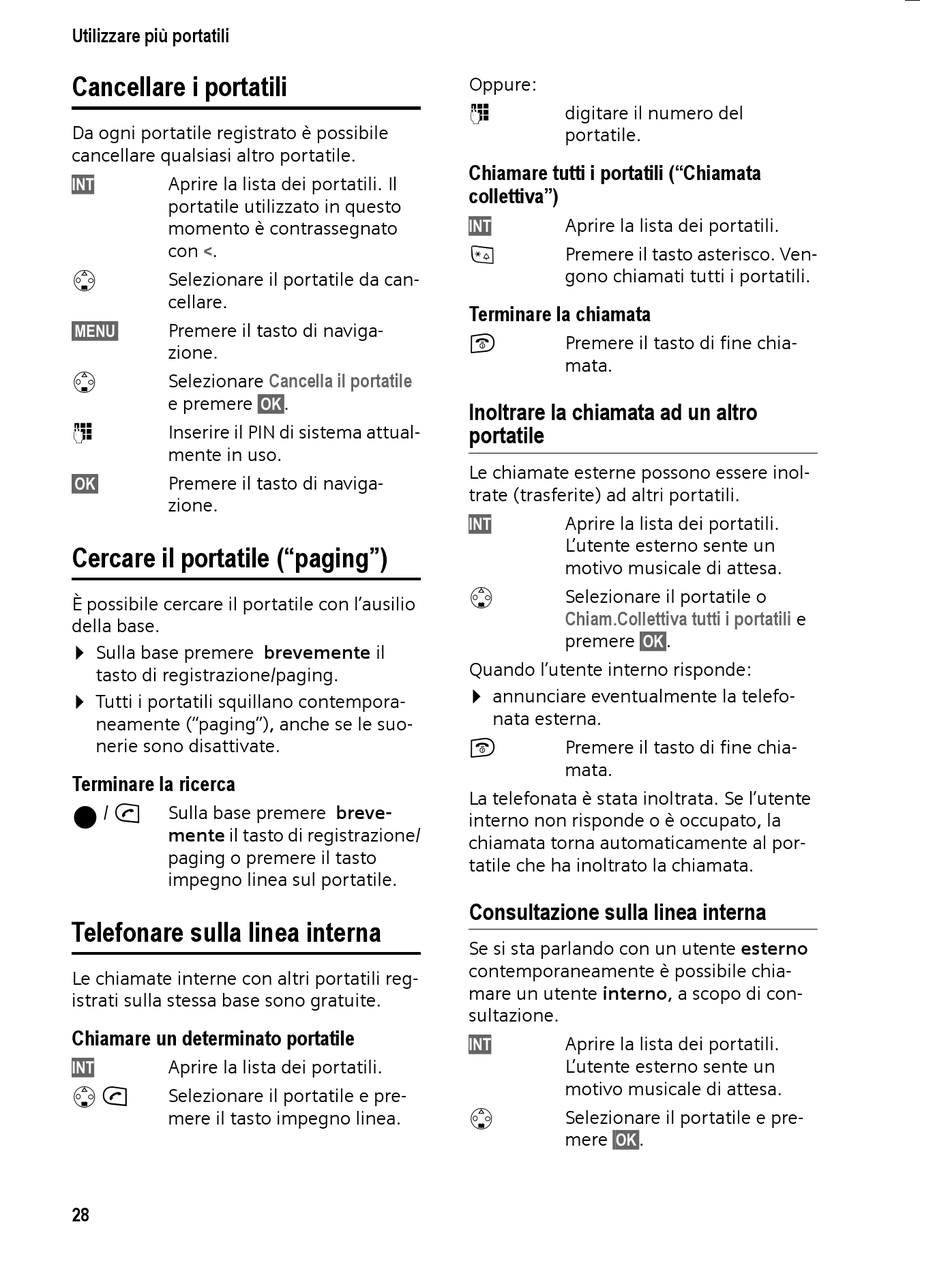 Utilizzare più portatili

Cancellare i portatili

Da ogni portatile registrato è possibile cancellare qualsiasi altro portatile.

INT Aprire la lista dei portatili. Il portatile utilizzato in questo momento è contrassegnato con <.

Selezionare il portatile da cancellare.

MENU Premere il tasto di navigazione.

Selezionare Cancella il portatile e premere OK.

Inserire il PIN di sistema attualmente in uso.

OK Premere il tasto di navigazione.

Cercare il portatile ("paging")

È possibile cercare il portatile con l'ausilio della base.

▶ Sulla base premere brevemente il tasto di registrazione/paging.

▶ Tutti i portatili squillano contemporaneamente ("paging"), anche se le suonerie sono disattivate.

Terminare la ricerca

/ Sulla base premere brevemente il tasto di registrazione/paging o premere il tasto impegno linea sul portatile.

Telefonare sulla linea interna

Le chiamate interne con altri portatili registrati sulla stessa base sono gratuite.

Chiamare un determinato portatile

INT Aprire la lista dei portatili.

Selezionare il portatile e premere il tasto impegno linea.

Oppure:

digitare il numero del portatile.

Chiamare tutti i portatili ("Chiamata collettiva")

INT Aprire la lista dei portatili.

Premere il tasto asterisco. Vengono chiamati tutti i portatili.

Terminare la chiamata

Premere il tasto di fine chiamata.

Inoltrare la chiamata ad un altro portatile

Le chiamate esterne possono essere inoltrate (trasferite) ad altri portatili.

INT Aprire la lista dei portatili. L'utente esterno sente un motivo musicale di attesa.

Selezionare il portatile o Chiam.Collettiva tutti i portatili e premere OK.

Quando l'utente interno risponde:

▶ annunciare eventualmente la telefonata esterna.

Premere il tasto di fine chiamata.

La telefonata è stata inoltrata. Se l'utente interno non risponde o è occupato, la chiamata torna automaticamente al portatile che ha inoltrato la chiamata.

Consultazione sulla linea interna

Se si sta parlando con un utente esterno contemporaneamente è possibile chiamare un utente interno, a scopo di consultazione.

INT Aprire la lista dei portatili. L'utente esterno sente un motivo musicale di attesa.

Selezionare il portatile e premere OK.

28